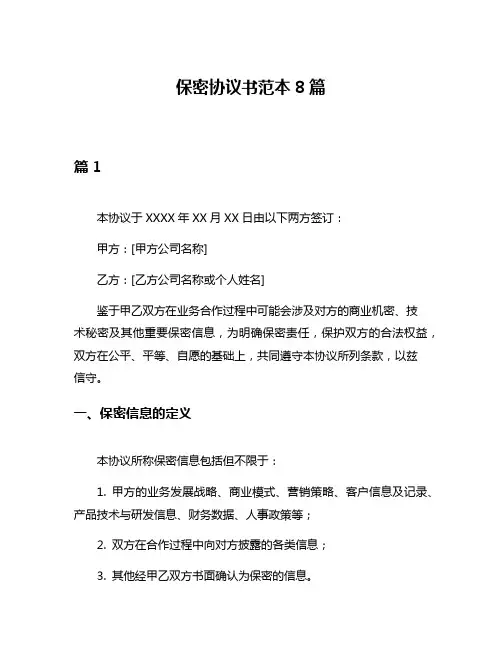 保密协议书范本 8 篇

篇 1

本协议于 XXXX 年 XX 月 XX 日由以下两方签订：

甲方：[甲方公司名称]

乙方：[乙方公司名称或个人姓名]

鉴于甲乙双方在业务合作过程中可能会涉及对方的商业机密、技术秘密及其他重要保密信息，为明确保密责任，保护双方的合法权益，双方在公平、平等、自愿的基础上，共同遵守本协议所列条款，以兹信守。

一、保密信息的定义

本协议所称保密信息包括但不限于：

1. 甲方的业务发展战略、商业模式、营销策略、客户信息及记录、产品技术与研发信息、财务数据、人事政策等；

2. 双方在合作过程中向对方披露的各类信息；

3. 其他经甲乙双方书面确认为保密的信息。